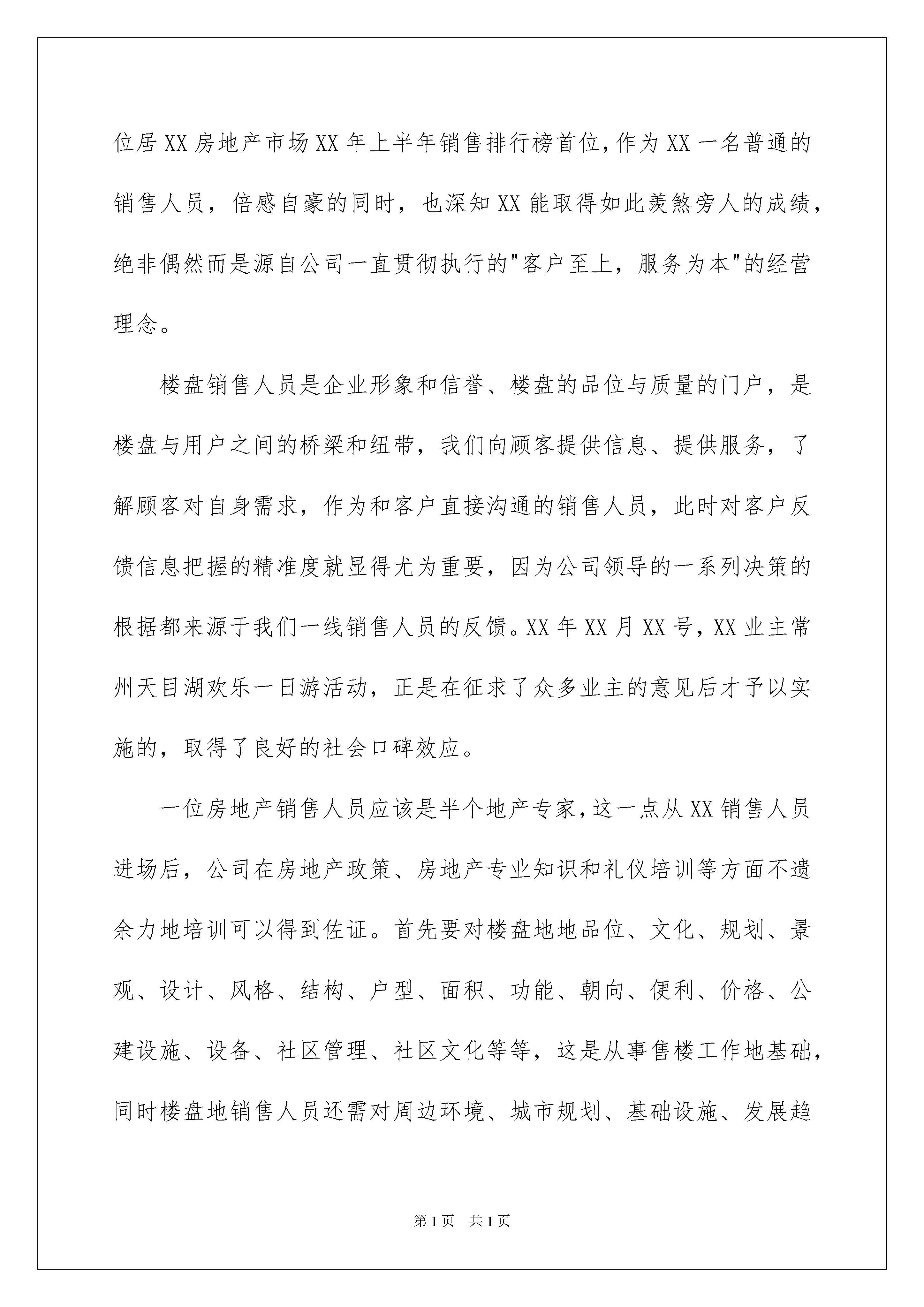 位居XX房地产市场XX年上半年销售排行榜首位,作为XX一名普通的销售人员，倍感自豪的同时，也深知XX能取得如此羡煞旁人的成绩，绝非偶然而是源自公司一直贯彻执行的"客户至上，服务为本"的经营理念。

楼盘销售人员是企业形象和信誉、楼盘的品位与质量的门户，是楼盘与用户之间的桥梁和纽带，我们向顾客提供信息、提供服务，了解顾客对自身需求，作为和客户直接沟通的销售人员，此时对客户反馈信息把握的精准度就显得尤为重要，因为公司领导的一系列决策的根据都来源于我们一线销售人员的反馈。XX年XX月XX号，XX业主常州天目湖欢乐一日游活动，正是在征求了众多业主的意见后才予以实施的，取得了良好的社会口碑效应。

一位房地产销售人员应该是半个地产专家,这一点从XX销售人员进场后，公司在房地产政策、房地产专业知识和礼仪培训等方面不遗余力地培训可以得到佐证。首先要对楼盘地地品位、文化、规划、景观、设计、风格、结构、户型、面积、功能、朝向、便利、价格、公建设施、设备、社区管理、社区文化等等，这是从事售楼工作地基础，同时楼盘地销售人员还需对周边环境、城市规划、基础设施、发展趋

第1页 共1页